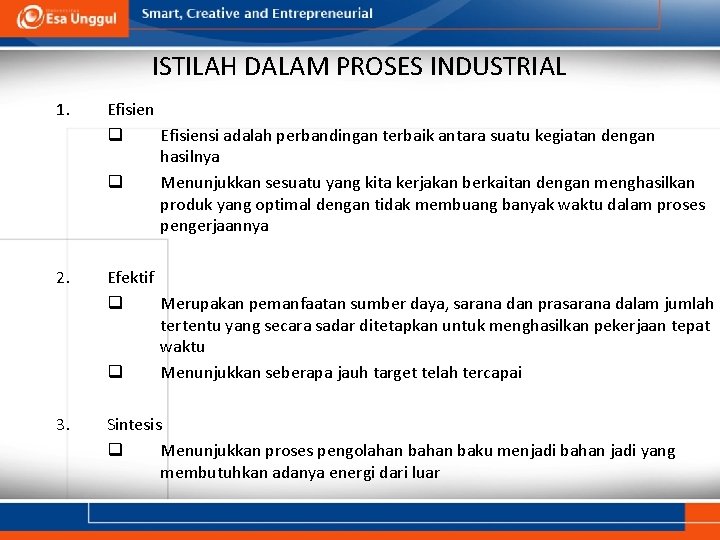 Esa Unggul

Smart, Creative and Entrepreneurial

ISTILAH DALAM PROSES INDUSTRIAL

1. Efisien

❑ Efisiensi adalah perbandingan terbaik antara suatu kegiatan dengan hasilnya

❑ Menunjukkan sesuatu yang kita kerjakan berkaitan dengan menghasilkan produk yang optimal dengan tidak membuang banyak waktu dalam proses pengerjaannya

2. Efektif

❑ Merupakan pemanfaatan sumber daya, sarana dan prasarana dalam jumlah tertentu yang secara sadar ditetapkan untuk menghasilkan pekerjaan tepat waktu

❑ Menunjukkan seberapa jauh target telah tercapai

3. Sintesis

❑ Menunjukkan proses pengolahan bahan baku menjadi bahan jadi yang membutuhkan adanya energi dari luar